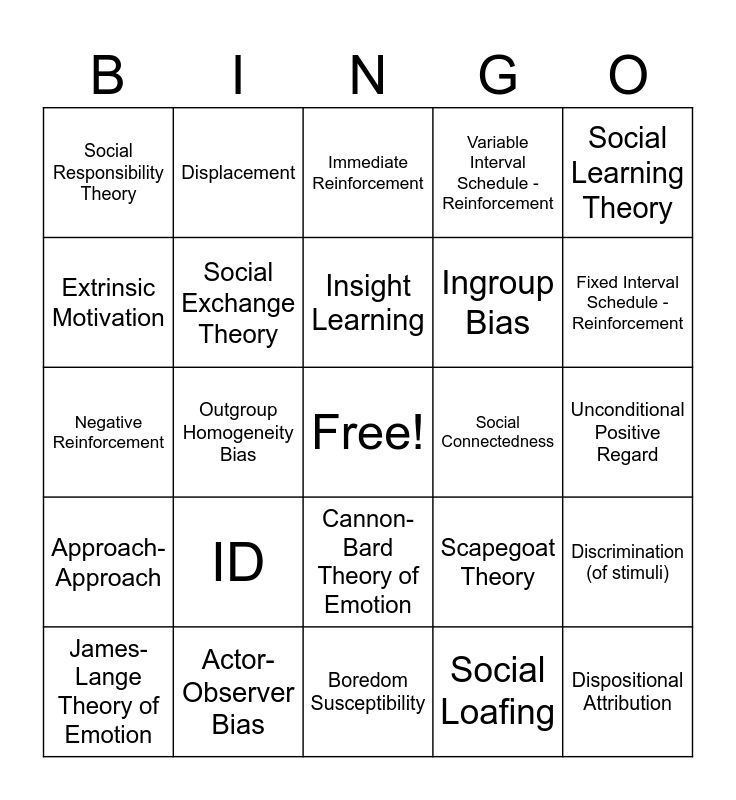 | B | I | N | G | O |
|---|---|---|---|---|
| Social Responsibility Theory | Displacement | Immediate Reinforcement | Variable Interval Schedule - Reinforcement | Social Learning Theory |
| Extrinsic Motivation | Social Exchange Theory | Insight Learning | Ingroup Bias | Fixed Interval Schedule - Reinforcement |
| Negative Reinforcement | Outgroup Homogeneity Bias | Free! | Social Connectedness | Unconditional Positive Regard |
| Approach-Approach | ID | Cannon-Bard Theory of Emotion | Scapegoat Theory | Discrimination (of stimuli) |
| James-Lange Theory of Emotion | Actor-Observer Bias | Boredom Susceptibility | Social Loafing | Dispositional Attribution |